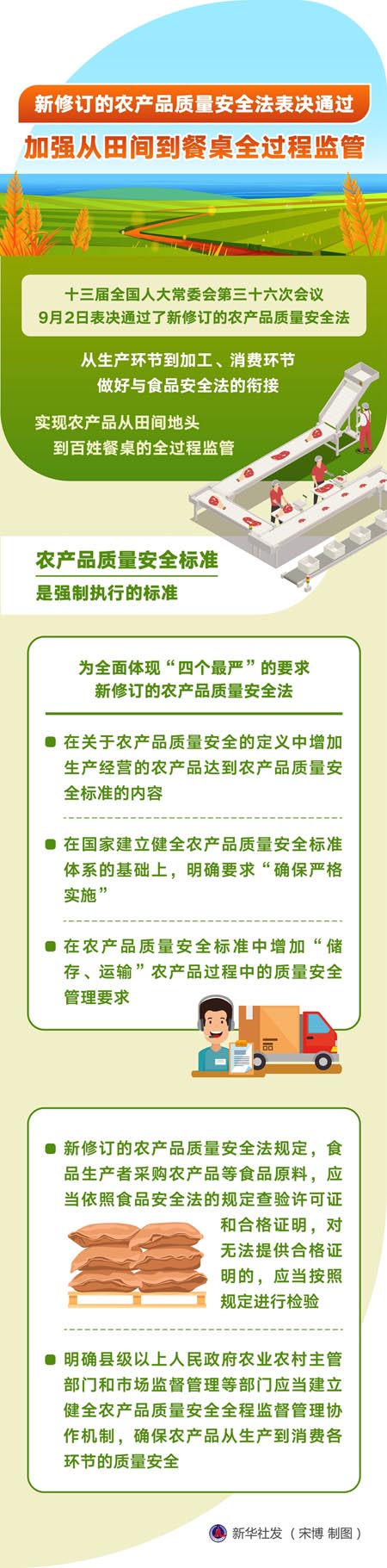 新修订的农产品质量安全法表决通过

加强从田间到餐桌全过程监管

十三届全国人大常委会第三十六次会议 9月2日表决通过了新修订的农产品质量安全法

从生产环节到加工、消费环节 做好与食品安全法的衔接

实现农产品从田间地头 到百姓餐桌的全过程监管

农产品质量安全标准

是强制执行的标准

为全面体现“四个最严”的要求 新修订的农产品质量安全法

在关于农产品质量安全的定义中增加生产经营的农产品达到农产品质量安全标准的内容

在国家建立健全农产品质量安全标准体系的基础上，明确要求“确保严格实施”

在农产品质量安全标准中增加“储存、运输”农产品过程中的质量安全管理要求

新修订的农产品质量安全法规定，食品生产者采购农产品等食品原料，应当依照食品安全法的规定查验许可证和合格证明，对无法提供合格证明的，应当按照规定进行检验

明确县级以上人民政府农业农村主管部门和市场监督管理等部门应当建立健全农产品质量安全全程监督管理协作机制，确保农产品从生产到消费各环节的质量安全

新华社发（宋博 制图）